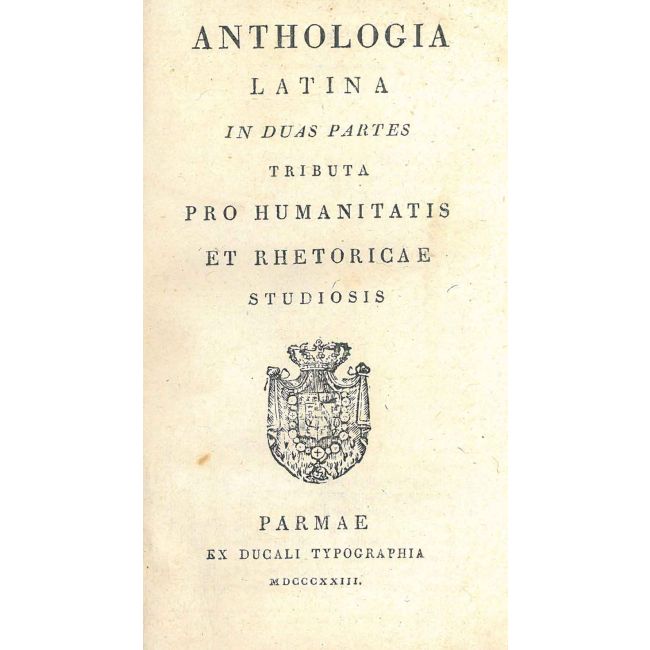 ANTHOLOGIA
LATINA
IN DUAS PARTES
TRIBUTA
PRO HUMANITATIS
ET RHETORICAE
STUDIOSIS

PARMAE
EX DUCALI TYPOGRAPHIA
MDCCCXXIII.